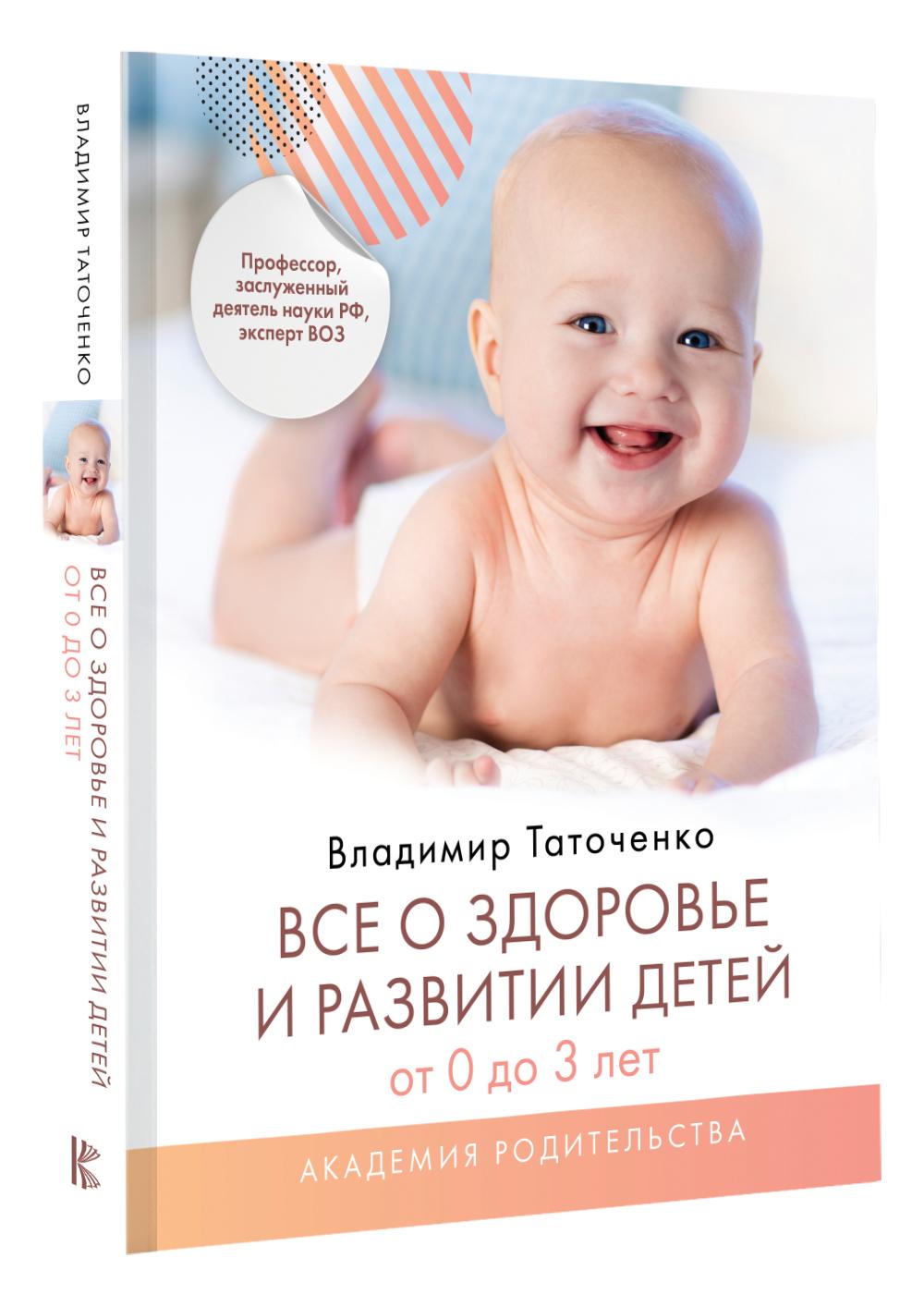 ВЛАДИМИР ТАТОЧЕНКО

ВСЕ О ЗДОРОВЬЕ И РАЗВИТИИ ДЕТЕЙ
ОТ 0 ДО 3 ЛЕТ

Профессор, заслуженный деятель науки РФ, эксперт ВОЗ

Владимир Таточенко

ВСЕ О ЗДОРОВЬЕ И РАЗВИТИИ ДЕТЕЙ
от 0 до 3 лет

АКАДЕМИЯ РОДИТЕЛЬСТВА